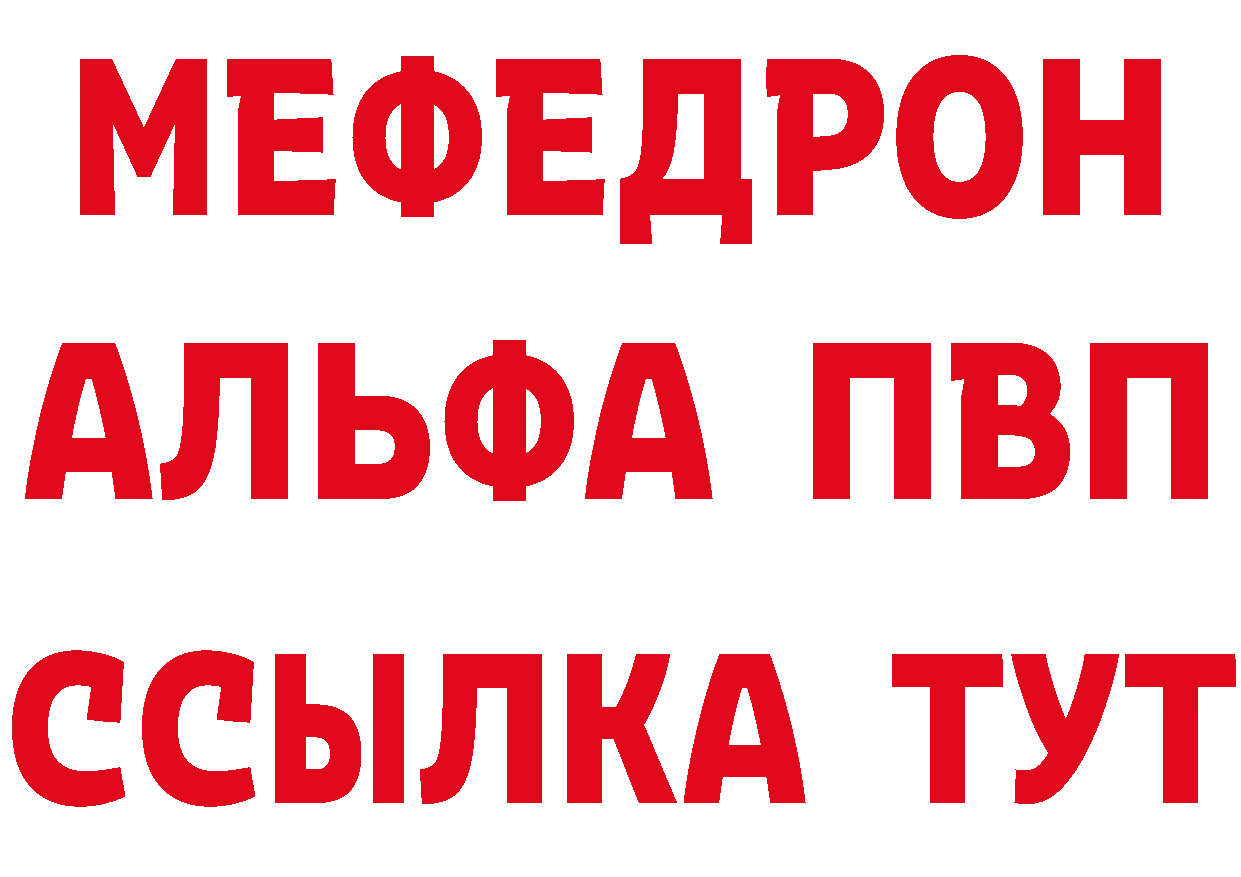 МЕФЕДРОН
АЛЬФА ПВП
ССЫЛКА ТУТ